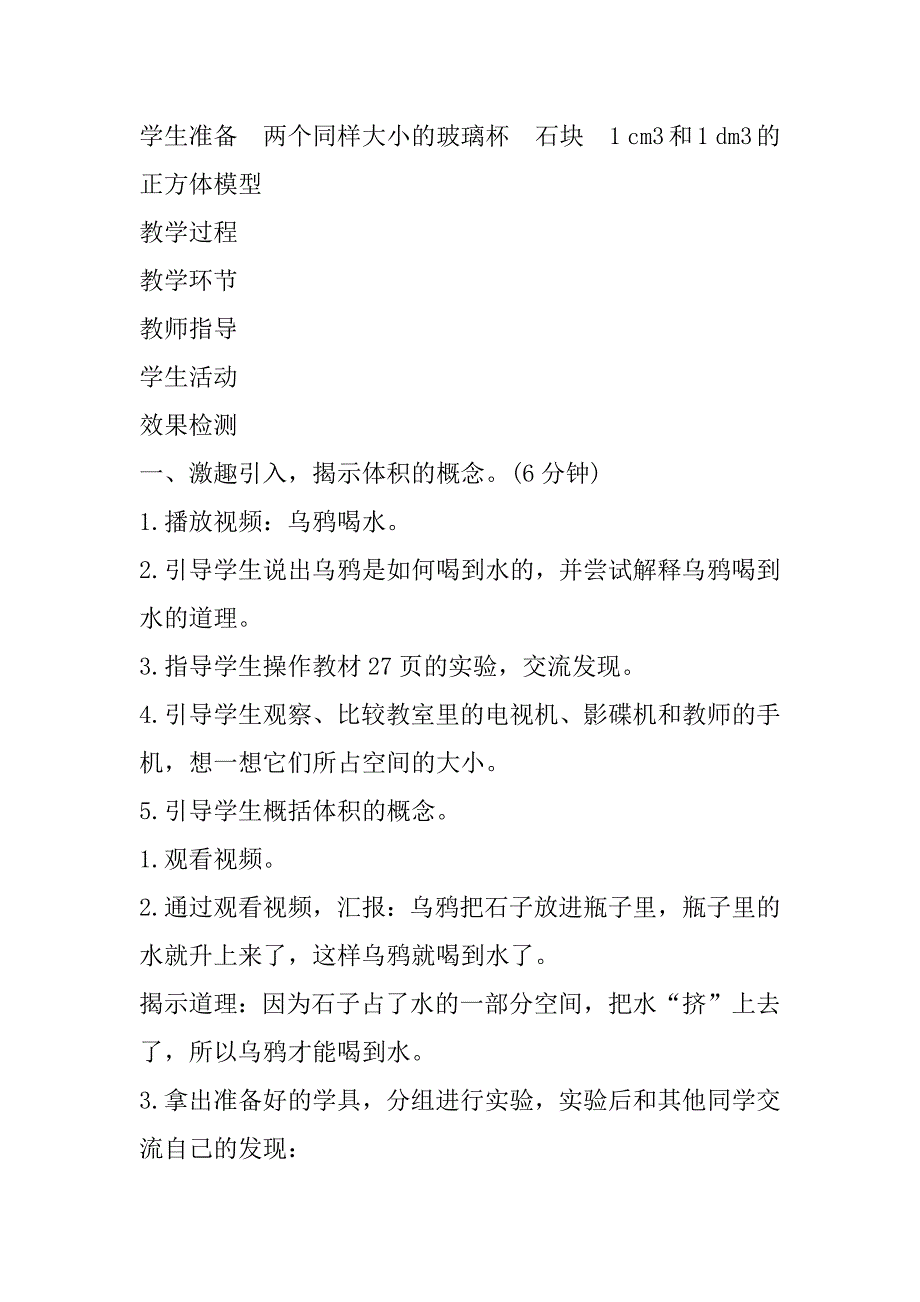 学生准备　两个同样大小的玻璃杯　石块　1 cm3 和 1 dm3 的正方体模型

教学过程

教学环节

教师指导

学生活动

效果检测

一、激趣引入，揭示体积的概念。(6 分钟)

1.播放视频：乌鸦喝水。

2.引导学生说出乌鸦是如何喝到水的，并尝试解释乌鸦喝到水的道理。

3.指导学生操作教材 27 页的实验，交流发现。

4.引导学生观察、比较教室里的电视机、影碟机和教师的手机，想一想它们所占空间的大小。

5.引导学生概括体积的概念。

1.观看视频。

2.通过观看视频，汇报：乌鸦把石子放进瓶子里，瓶子里的水就升上来了，这样乌鸦就喝到水了。

揭示道理：因为石子占了水的一部分空间，把水“挤”上去了，所以乌鸦才能喝到水。

3.拿出准备好的学具，分组进行实验，实验后和其他同学交流自己的发现：